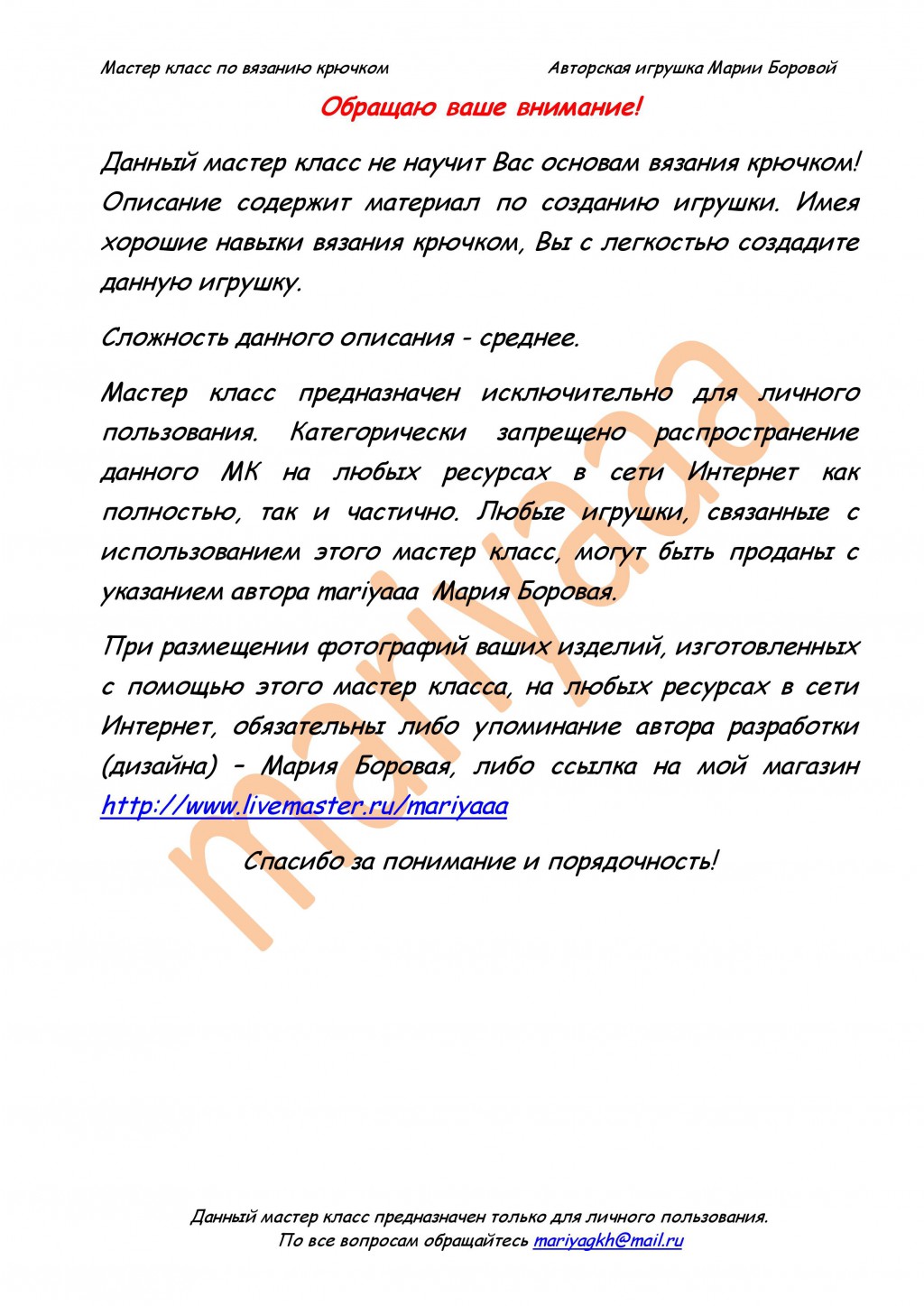 Мастер класс по вязанию крючком

Авторская игрушка Марии Боровой

Обращаю ваше внимание!

Данный мастер класс не научит Вас основам вязания крючком! Описание содержит материал по созданию игрушки. Имея хорошие навыки вязания крючком, Вы с легкостью создадите данную игрушку.

Сложность данного описания - среднее.

Мастер класс предназначен исключительно для личного пользования. Категорически запрещено распространение данного МК на любых ресурсах в сети Интернет как полностью, так и частично. Любые игрушки, связанные с использованием этого мастер класс, могут быть проданы с указанием автора mariyaaa Мария Боровая.

При размещении фотографий ваших изделий, изготовленных с помощью этого мастер класса, на любых ресурсах в сети Интернет, обязательны либо упоминание автора разработки (дизайна) – Мария Боровая, либо ссылка на мой магазин http://www.livemaster.ru/mariyaaa

Спасибо за понимание и порядочность!

mariyaaa

Данный мастер класс предназначен только для личного пользования.
По все вопросам обращайтесь mariyagkh@mail.ru